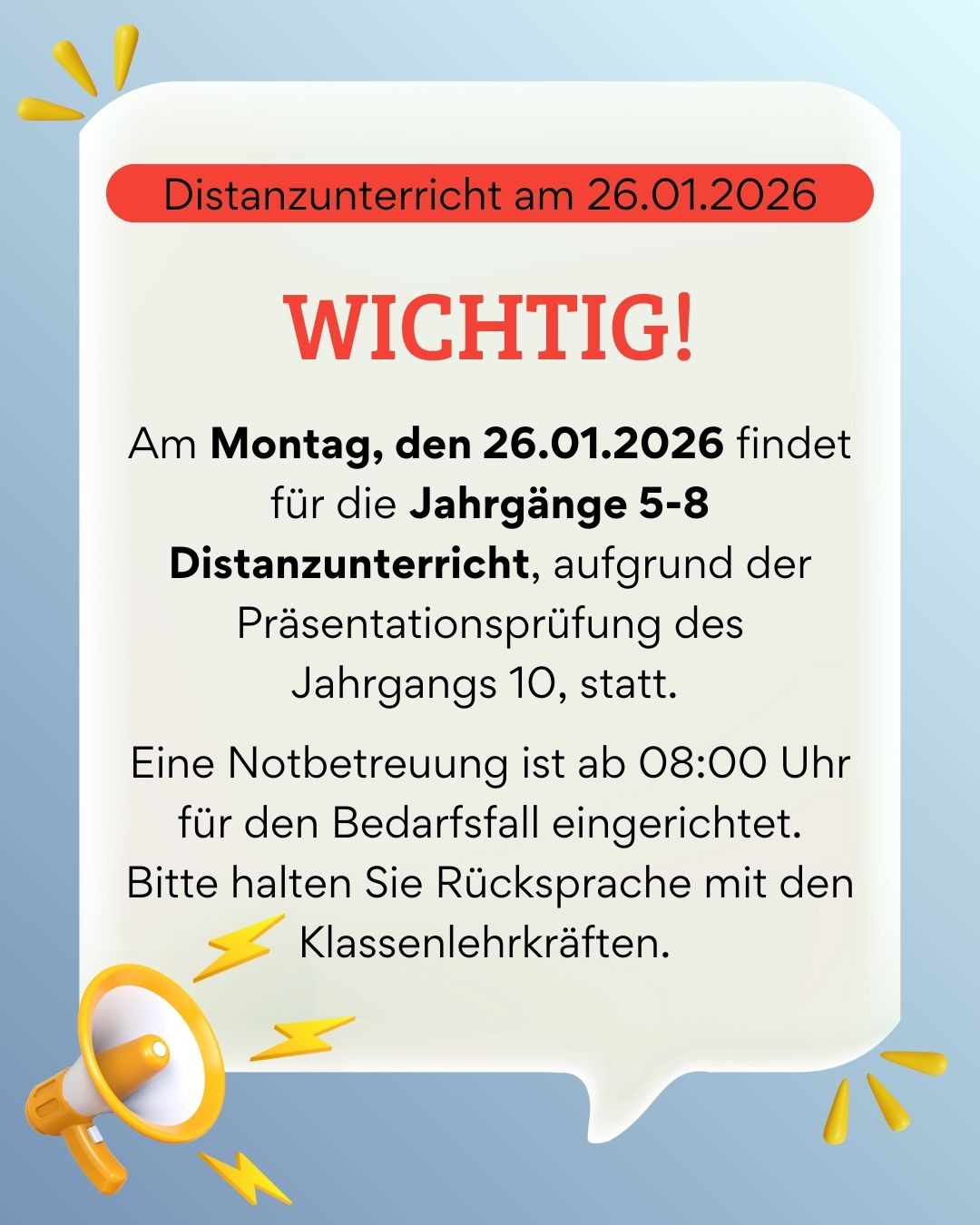 Distanzunterricht am 26.01.2026

WICHTIG!

Am Montag, den 26.01.2026 findet für die Jahrgänge 5-8 Distanzunterricht, aufgrund der Präsentationsprüfung des Jahrgangs 10, statt.

Eine Notbetreuung ist ab 08:00 Uhr für den Bedarfsfall eingerichtet. Bitte halten Sie Rücksprache mit den Klassenlehrkräften.